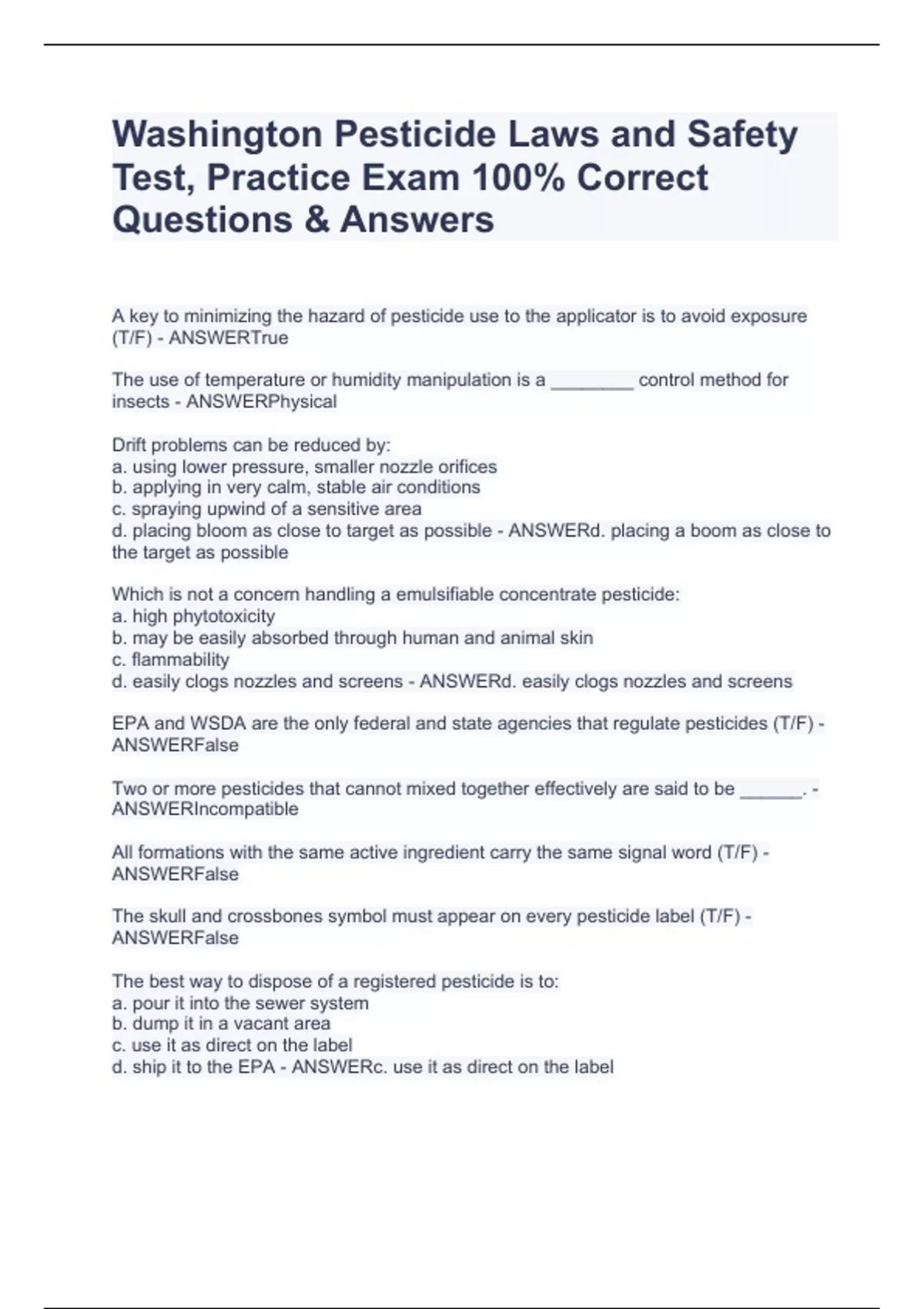 Washington Pesticide Laws and Safety Test, Practice Exam 100% Correct Questions & Answers

A key to minimizing the hazard of pesticide use to the applicator is to avoid exposure (T/F) - ANSWERTrue

The use of temperature or humidity manipulation is a ________ control method for insects - ANSWERPhysical

Drift problems can be reduced by:
a. using lower pressure, smaller nozzle orifices
b. applying in very calm, stable air conditions
c. spraying upwind of a sensitive area
d. placing bloom as close to target as possible - ANSWERd. placing a boom as close to the target as possible

Which is not a concern handling a emulsifiable concentrate pesticide:
a. high phytotoxicity
b. may be easily absorbed through human and animal skin
c. flammability
d. easily clogs nozzles and screens - ANSWERd. easily clogs nozzles and screens

EPA and WSDA are the only federal and state agencies that regulate pesticides (T/F) - ANSWERFalse

Two or more pesticides that cannot mixed together effectively are said to be ______. - ANSWERIncompatible

All formations with the same active ingredient carry the same signal word (T/F) - ANSWERFalse

The skull and crossbones symbol must appear on every pesticide label (T/F) - ANSWERFalse

The best way to dispose of a registered pesticide is to:
a. pour it into the sewer system
b. dump it in a vacant area
c. use it as direct on the label
d. ship it to the EPA - ANSWERc. use it as direct on the label